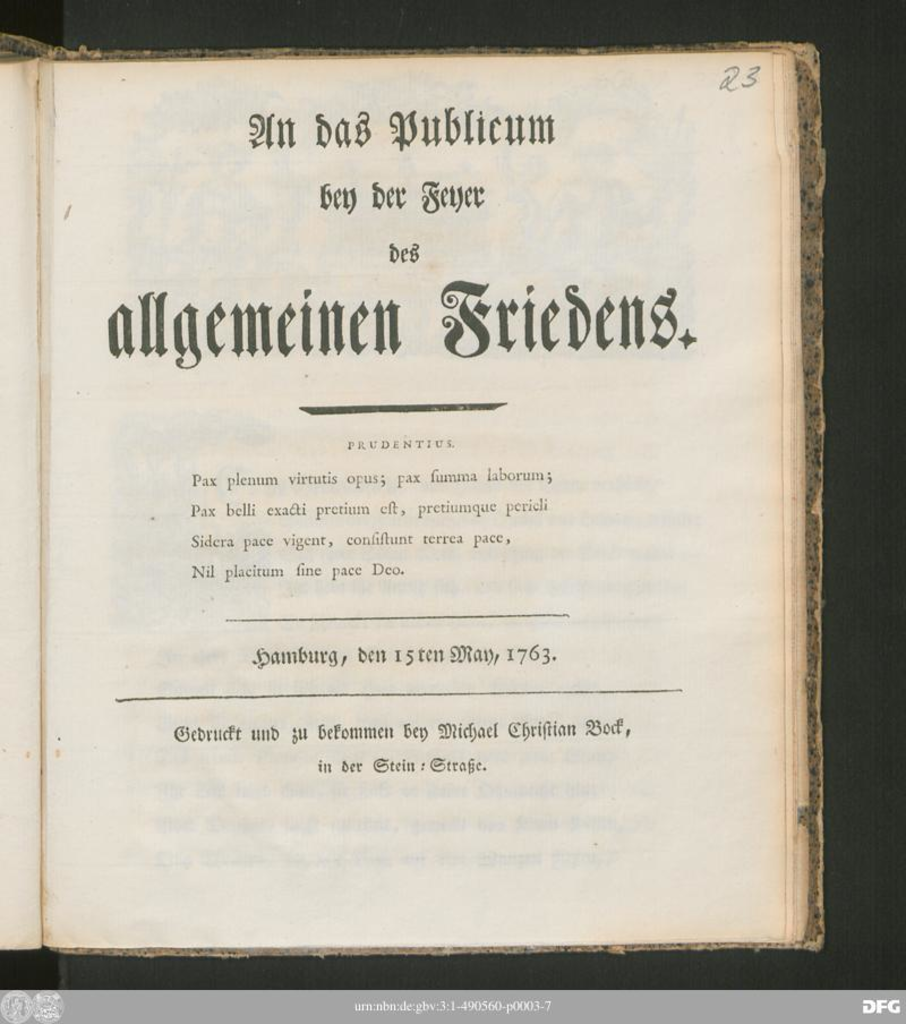 23

An das Publicum
bey der Feyer
des
allgemeinen Friedens.

PRUDENTIUS.

Pax plenum virtutis opus; pax ſumma laborum;
Pax belli exacti pretium eſt, pretiumque pericli
Sidera pace vigent, conſiſtunt terrea pace,
Nil placitum ſine pace Deo.

Hamburg, den 15ten May, 1763.

Gedruckt und zu bekommen bey Michael Chriſtian Bock,
in der Stein-Straße.

urn:nbn:de:gbv:3:1-490560-p0003-7

DFG